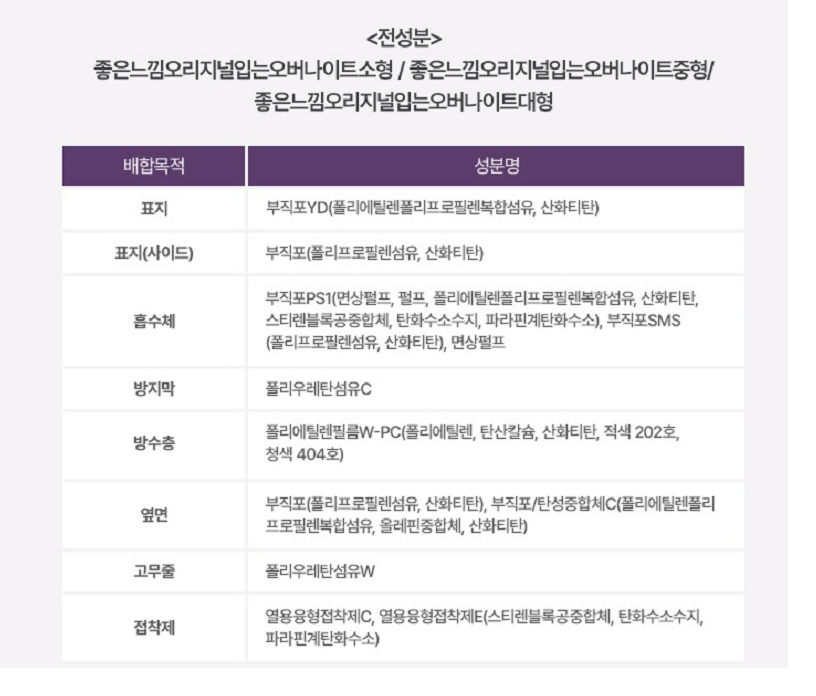 <전성분>
좋은느낌오리지널입는오버나이트소형 / 좋은느낌오리지널입는오버나이트중형/ 좋은느낌오리지널입는오버나이트대형

| 배합목적 | 성분명 |
|---|---|
| 표지 | 부직포YD(폴리에틸렌폴리프로필렌복합섬유, 산화티탄) |
| 표지(사이드) | 부직포(폴리프로필렌섬유, 산화티탄) |
| 흡수체 | 부직포PS1(면상펄프, 펄프, 폴리에틸렌폴리프로필렌복합섬유, 산화티탄, 스티렌블록공중합체, 탄화수소수지, 파라핀계탄화수소), 부직포SMS (폴리프로필렌섬유, 산화티탄), 면상펄프 |
| 방지막 | 폴리우레탄섬유C |
| 방수층 | 폴리에틸렌필름W-PC(폴리에틸렌, 탄산칼슘, 산화티탄, 적색 202호, 청색 404호) |
| 옆면 | 부직포(폴리프로필렌섬유, 산화티탄), 부직포/탄성중합체C(폴리에틸렌폴리프로필렌복합섬유, 올레핀중합체, 산화티탄) |
| 고무줄 | 폴리우레탄섬유W |
| 접착제 | 열용융형접착제C, 열용융형접착제E(스티렌블록공중합체, 탄화수소수지, 파라핀계탄화수소) |